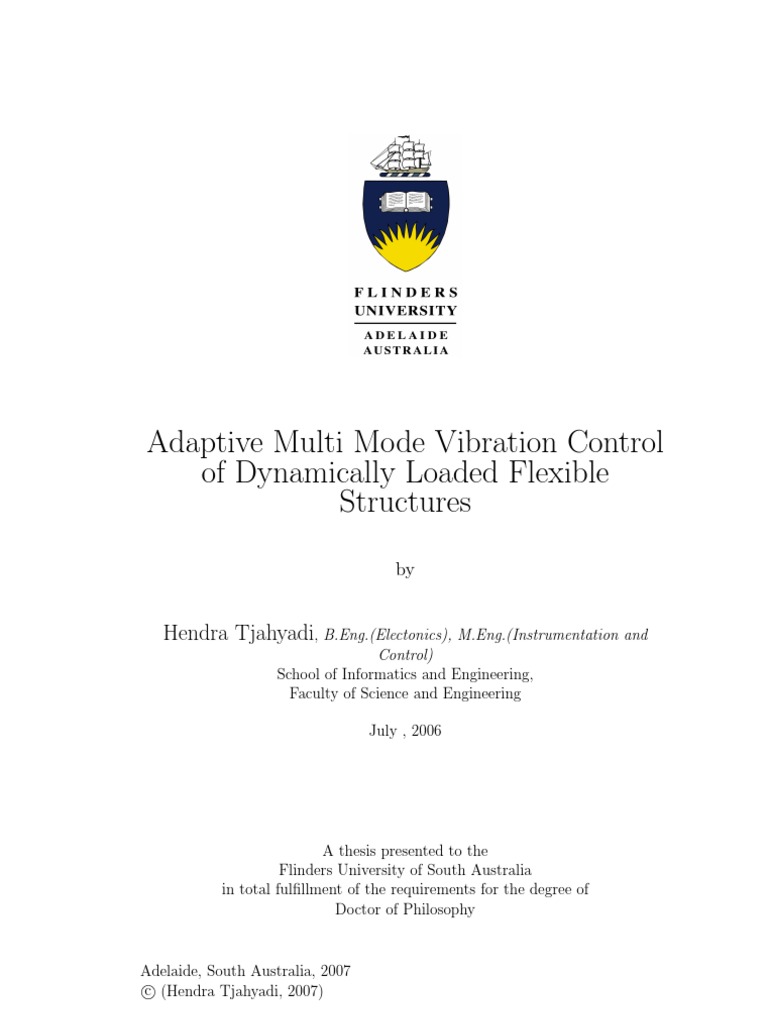 FLINDERS
UNIVERSITY
ADELAIDE
AUSTRALIA

Adaptive Multi Mode Vibration Control of Dynamically Loaded Flexible Structures

by

Hendra Tjahyadi, B.Eng.(Electonics), M.Eng.(Instrumentation and Control)
School of Informatics and Engineering,
Faculty of Science and Engineering

July , 2006

A thesis presented to the
Flinders University of South Australia
in total fulfillment of the requirements for the degree of
Doctor of Philosophy

Adelaide, South Australia, 2007
© (Hendra Tjahyadi, 2007)